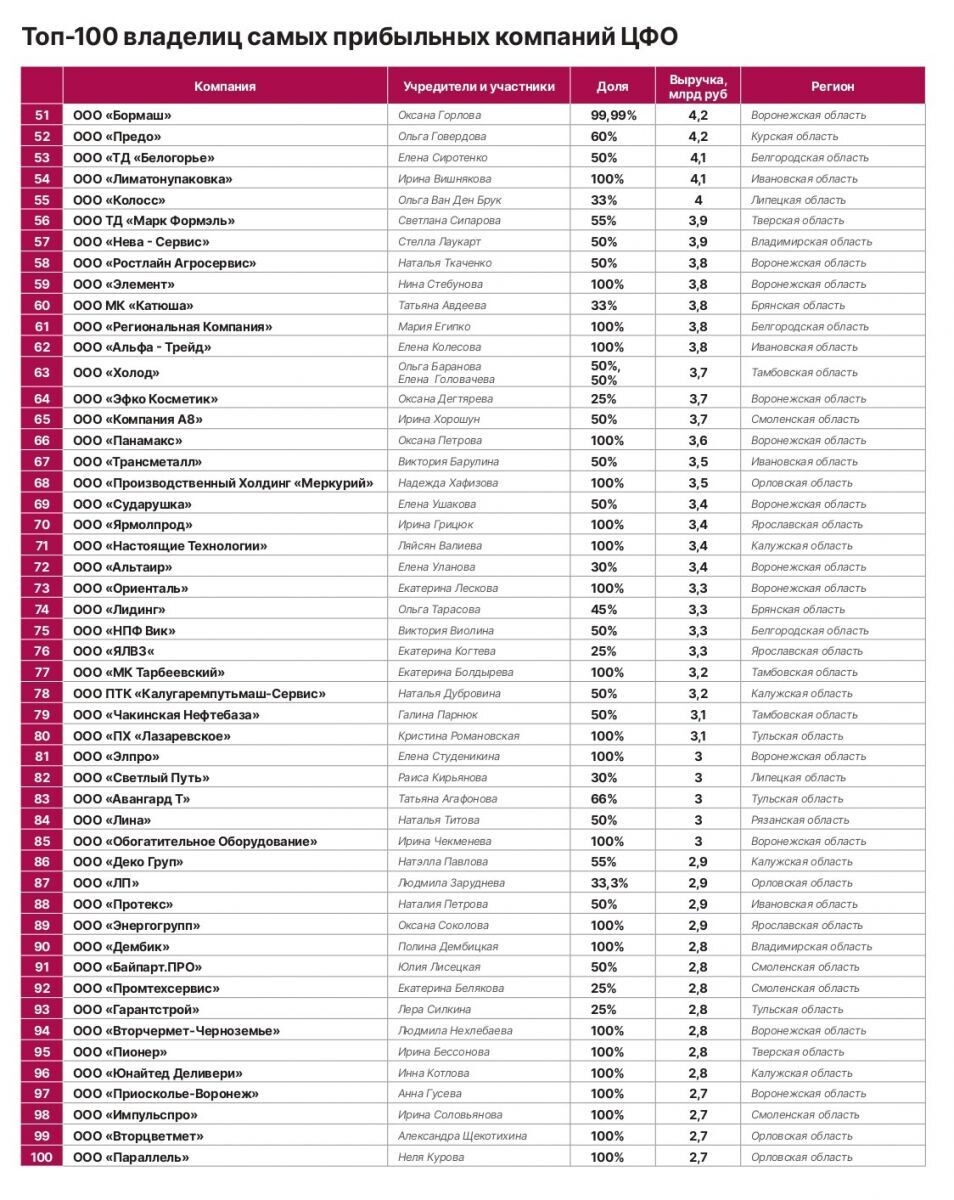 Топ-100 владелиц самых прибыльных компаний ЦФО

| | Компания | Учредители и участники | Доля | Выручка, млрд руб | Регион |
|---|---|---|---|---|---|
| 51 | ООО «Бормаш» | Оксана Горлова | 99,99% | 4,2 | Воронежская область |
| 52 | ООО «Предо» | Ольга Говердова | 60% | 4,2 | Курская область |
| 53 | ООО «ТД «Белогорье» | Елена Сиротенко | 50% | 4,1 | Белгородская область |
| 54 | ООО «Лиматонупаковка» | Ирина Вишнякова | 100% | 4,1 | Ивановская область |
| 55 | ООО «Колосс» | Ольга Ван Ден Брук | 33% | 4 | Липецкая область |
| 56 | ООО ТД «Марк Формэль» | Светлана Сипарова | 55% | 3,9 | Тверская область |
| 57 | ООО «Нева - Сервис» | Стелла Лаукарт | 50% | 3,9 | Владимирская область |
| 58 | ООО «Ростлайн Агросервис» | Наталья Ткаченко | 50% | 3,8 | Воронежская область |
| 59 | ООО «Элемент» | Нина Стебунова | 100% | 3,8 | Воронежская область |
| 60 | ООО МК «Катюша» | Татьяна Авдеева | 33% | 3,8 | Брянская область |
| 61 | ООО «Региональная Компания» | Мария Египко | 100% | 3,8 | Белгородская область |
| 62 | ООО «Альфа - Трейд» | Елена Колесова | 100% | 3,8 | Ивановская область |
| 63 | ООО «Холод» | Ольга Баранова Елена Головачева | 50%, 50% | 3,7 | Тамбовская область |
| 64 | ООО «Эфко Косметик» | Оксана Дегтярева | 25% | 3,7 | Воронежская область |
| 65 | ООО «Компания А8» | Ирина Хорошун | 50% | 3,7 | Смоленская область |
| 66 | ООО «Панамакс» | Оксана Петрова | 100% | 3,6 | Воронежская область |
| 67 | ООО «Трансметалл» | Виктория Барулина | 50% | 3,5 | Ивановская область |
| 68 | ООО «Производственный Холдинг «Меркурий» | Надежда Хафизова | 100% | 3,5 | Орловская область |
| 69 | ООО «Сударушка» | Елена Ушакова | 50% | 3,4 | Воронежская область |
| 70 | ООО «Ярмолпрод» | Ирина Грицюк | 100% | 3,4 | Ярославская область |
| 71 | ООО «Настоящие Технологии» | Ляйсян Валиева | 100% | 3,4 | Калужская область |
| 72 | ООО «Альтаир» | Елена Уланова | 30% | 3,4 | Воронежская область |
| 73 | ООО «Ориенталь» | Екатерина Лескова | 100% | 3,3 | Воронежская область |
| 74 | ООО «Лидинг» | Ольга Тарасова | 45% | 3,3 | Брянская область |
| 75 | ООО «НПФ Вик» | Виктория Виолина | 50% | 3,3 | Белгородская область |
| 76 | ООО «ЯЛВЗ« | Екатерина Когтева | 25% | 3,3 | Ярославская область |
| 77 | ООО «МК Тарбеевский» | Екатерина Болдырева | 100% | 3,2 | Тамбовская область |
| 78 | ООО ПТК «Калугаремпутьмаш-Сервис» | Наталья Дубровина | 50% | 3,2 | Калужская область |
| 79 | ООО «Чакинская Нефтебаза» | Галина Парнюк | 50% | 3,1 | Тамбовская область |
| 80 | ООО «ПХ «Лазаревское» | Кристина Романовская | 100% | 3,1 | Тульская область |
| 81 | ООО «Элпро» | Елена Студеникина | 100% | 3 | Воронежская область |
| 82 | ООО «Светлый Путь» | Раиса Кирьянова | 30% | 3 | Липецкая область |
| 83 | ООО «Авангард Т» | Татьяна Агафонова | 66% | 3 | Тульская область |
| 84 | ООО «Лина» | Наталья Титова | 50% | 3 | Рязанская область |
| 85 | ООО «Обогатительное Оборудование» | Ирина Чекменева | 100% | 3 | Воронежская область |
| 86 | ООО «Деко Груп» | Натэлла Павлова | 55% | 2,9 | Калужская область |
| 87 | ООО «ЛП» | Людмила Заруднева | 33,3% | 2,9 | Орловская область |
| 88 | ООО «Протекс» | Наталия Петрова | 50% | 2,9 | Ивановская область |
| 89 | ООО «Энергогрупп» | Оксана Соколова | 100% | 2,9 | Ярославская область |
| 90 | ООО «Дембик» | Полина Дембицкая | 100% | 2,8 | Владимирская область |
| 91 | ООО «Байпарт.ПРО» | Юлия Лисецкая | 50% | 2,8 | Смоленская область |
| 92 | ООО «Промтехсервис» | Екатерина Белякова | 25% | 2,8 | Смоленская область |
| 93 | ООО «Гарантстрой» | Лера Силкина | 25% | 2,8 | Тульская область |
| 94 | ООО «Вторчермет-Черноземье» | Людмила Нехлебаева | 100% | 2,8 | Воронежская область |
| 95 | ООО «Пионер» | Ирина Бессонова | 100% | 2,8 | Тверская область |
| 96 | ООО «Юнайтед Деливери» | Инна Котлова | 100% | 2,8 | Калужская область |
| 97 | ООО «Приосколье-Воронеж» | Анна Гусева | 100% | 2,7 | Воронежская область |
| 98 | ООО «Импульспро» | Ирина Соловьянова | 100% | 2,7 | Смоленская область |
| 99 | ООО «Вторцветмет» | Александра Щекотихина | 100% | 2,7 | Орловская область |
| 100 | ООО «Параллель» | Неля Курова | 100% | 2,7 | Орловская область |